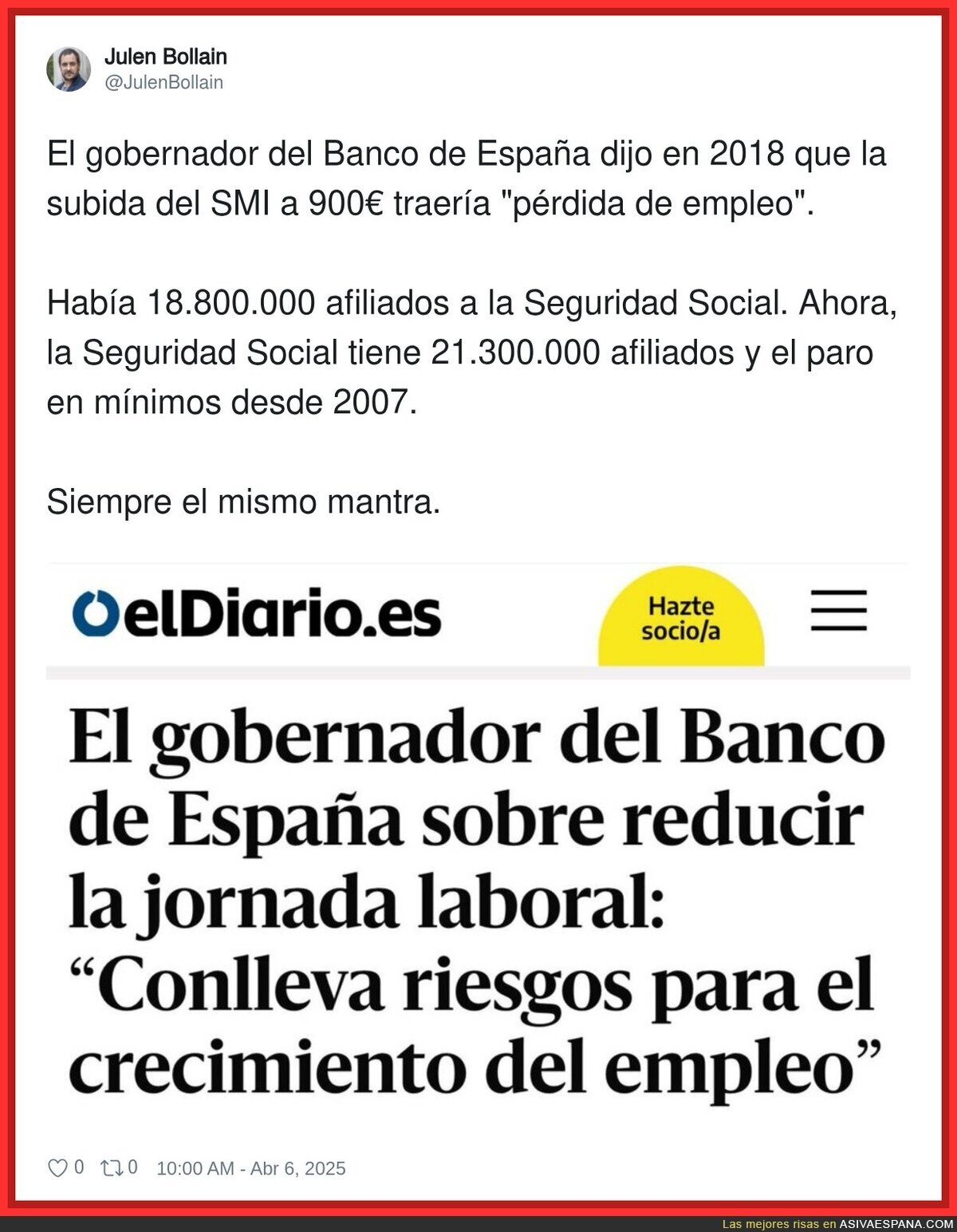 Julen Bollain
@JulenBollain

El gobernador del Banco de España dijo en 2018 que la subida del SMI a 900€ traería "pérdida de empleo".

Había 18.800.000 afiliados a la Seguridad Social. Ahora, la Seguridad Social tiene 21.300.000 afiliados y el paro en mínimos desde 2007.

Siempre el mismo mantra.

elDiario.es

Hazte socio/a

El gobernador del Banco de España sobre reducir la jornada laboral: “Conlleva riesgos para el crecimiento del empleo”

0 0 10:00 AM - Abr 6, 2025

Las mejores risas en ASIVAESPANA.COM